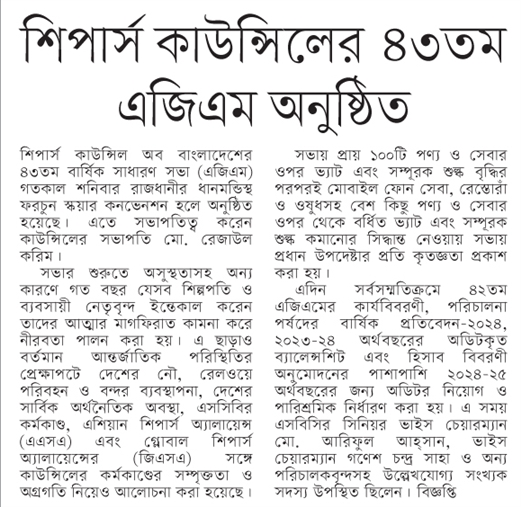 শিপার্স কাউন্সিলের ৪৩তম এজিএম অনুষ্ঠিত

শিপার্স কাউন্সিল অব বাংলাদেশের ৪৩তম বার্ষিক সাধারণ সভা (এজিএম) গতকাল শনিবার রাজধানীর ধানমন্ডিস্থ ফরচুন স্কয়ার কনভেনশন হলে অনুষ্ঠিত হয়েছে। এতে সভাপতিত্ব করেন কাউন্সিলের সভাপতি মো. রেজাউল করিম।

সভার শুরুতে অসুস্থতাসহ অন্য কারণে গত বছর যেসব শিল্পপতি ও ব্যবসায়ী নেতৃবৃন্দ ইন্তেকাল করেন তাদের আত্মার মাগফিরাত কামনা করে নীরবতা পালন করা হয়। এ ছাড়াও বর্তমান আন্তর্জাতিক পরিস্থিতির প্রেক্ষাপটে দেশের নৌ, রেলওয়ে পরিবহন ও বন্দর ব্যবস্থাপনা, দেশের সার্বিক অর্থনৈতিক অবস্থা, এসসিবির কর্মকাণ্ড, এশিয়ান শিপার্স অ্যালায়েন্স (এএসএ) এবং গ্লোবাল শিপার্স অ্যালায়েন্সের (জিএসএ) সঙ্গে কাউন্সিলের কর্মকাণ্ডের সম্পৃক্ততা ও অগ্রগতি নিয়েও আলোচনা করা হয়েছে।

সভায় প্রায় ১০০টি পণ্য ও সেবার ওপর ভ্যাট এবং সম্পূরক শুল্ক বৃদ্ধির পরপরই মোবাইল ফোন সেবা, রেস্তোরাঁ ও ওষুধসহ বেশ কিছু পণ্য ও সেবার ওপর থেকে বর্ধিত ভ্যাট এবং সম্পূরক শুল্ক কমানোর সিদ্ধান্ত নেওয়ায় সভায় প্রধান উপদেষ্টার প্রতি কৃতজ্ঞতা প্রকাশ করা হয়।

এদিন সর্বসম্মতিক্রমে ৪২তম এজিএমের কার্যবিবরণী, পরিচালনা পর্ষদের বার্ষিক প্রতিবেদন-২০২৪, ২০২৩-২৪ অর্থবছরের অডিটকৃত ব্যালেন্সশিট এবং হিসাব বিবরণী অনুমোদনের পাশাপাশি ২০২৪-২৫ অর্থবছরের জন্য অডিটর নিয়োগ ও পারিশ্রমিক নির্ধারণ করা হয়। এ সময় এসবিসির সিনিয়র ভাইস চেয়ারম্যান মো. আরিফুল আহ্সান, ভাইস চেয়ারম্যান গণেশ চন্দ্র সাহা ও অন্য পরিচালকবৃন্দসহ উল্লেখযোগ্য সংখ্যক সদস্য উপস্থিত ছিলেন। বিজ্ঞপ্তি